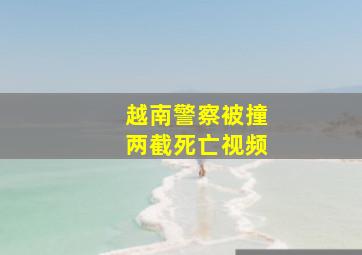 越南警察被撞
两截死亡视频